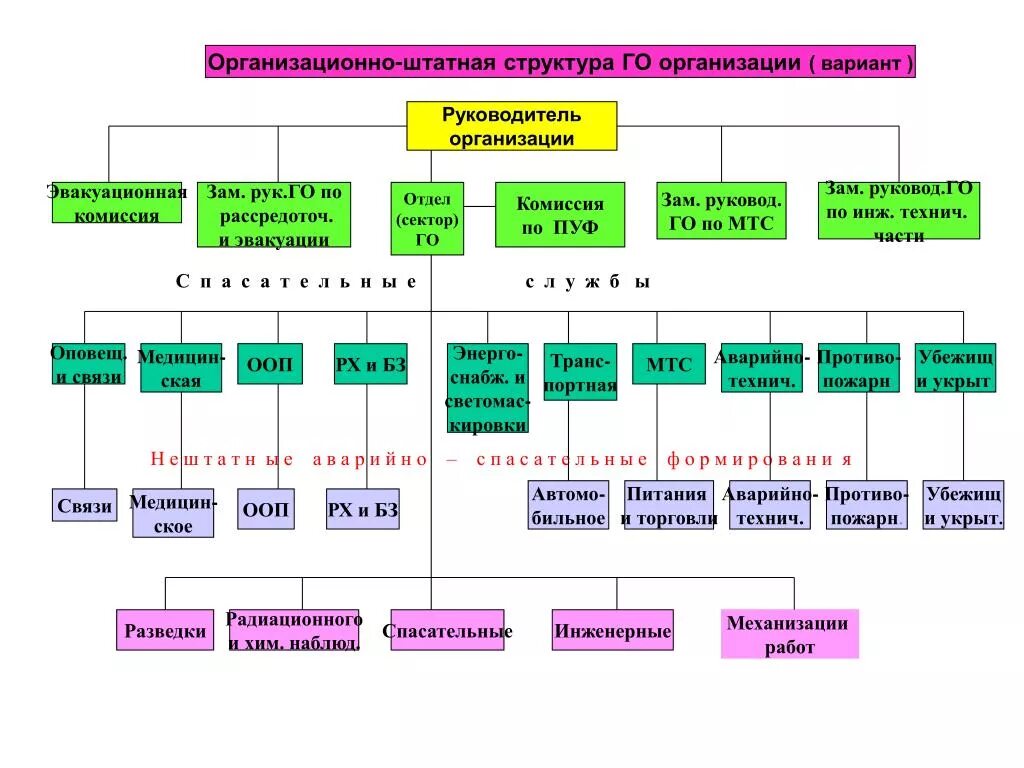 Организационно-штатная структура ГО организации ( вариант )

Руководитель организации

Эвакуационная комиссия

Зам. рук.ГО по рассредоточ. и эвакуации

Отдел (сектор) ГО

Комиссия по ПУФ

Зам. руковод. ГО по МТС

Зам. руковод.ГО по инж. технич. части

Спасательные службы

Оповещ. и связи

Медицинская

ООП

РХ и БЗ

Энергоснабж. и светомаскировки

Транспортная

МТС

Аварийно-технич.

Противопожарн

Убежищ и укрыт

Нештатные аварийно – спасательные формирования

Связи

Медицинское

ООП

РХ и БЗ

Автомобильное

Питания и торговли

Аварийно-технич.

Противопожарн.

Убежищ и укрыт.

Разведки

Радиационного и хим. наблюд.

Спасательные

Инженерные

Механизации работ